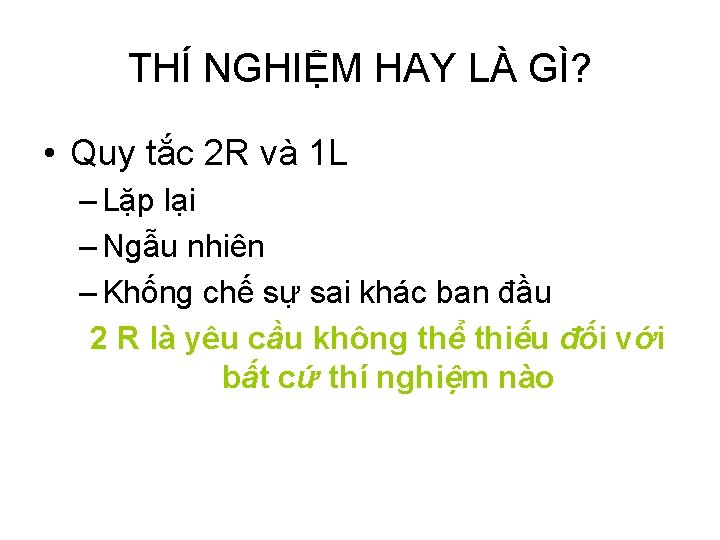 THÍ NGHIỆM HAY LÀ GÌ?

• Quy tắc 2R và 1L
– Lặp lại
– Ngẫu nhiên
– Khống chế sự sai khác ban đầu
2 R là yêu cầu không thể thiếu đối với bất cứ thí nghiệm nào